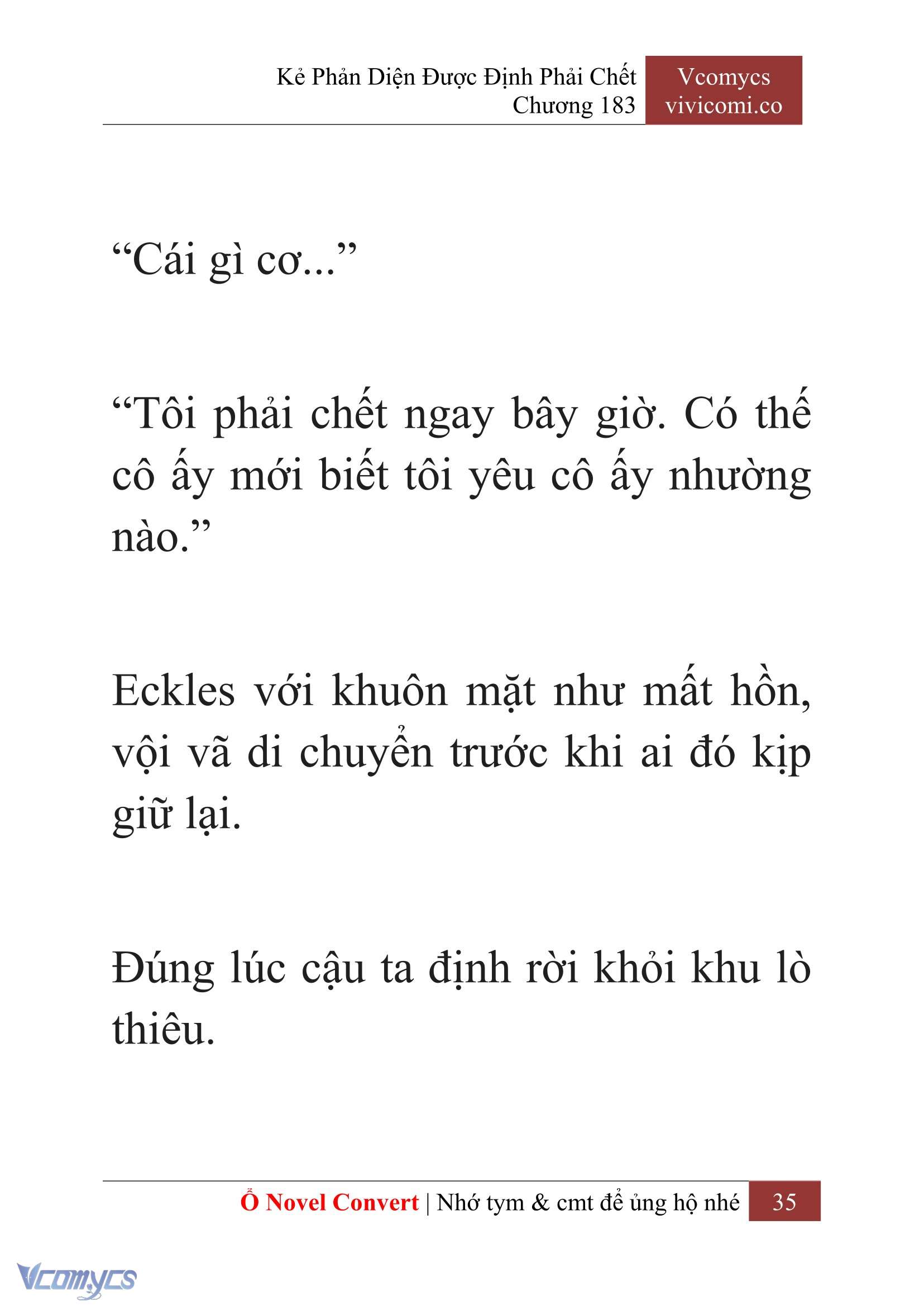 Kẻ Phản Diện Được Định Phải Chết
Chương 183

Vcomycs
vivicomi.co

“Cái gì cơ...”

“Tôi phải chết ngay bây giờ. Có thế cô ấy mới biết tôi yêu cô ấy nhường nào.”

Eckles với khuôn mặt như mất hồn, vội vã di chuyển trước khi ai đó kịp giữ lại.

Đúng lúc cậu ta định rời khỏi khu lò thiêu.

Ổ Novel Convert | Nhớ tym & cmt để ủng hộ nhé 35

Vcomycs